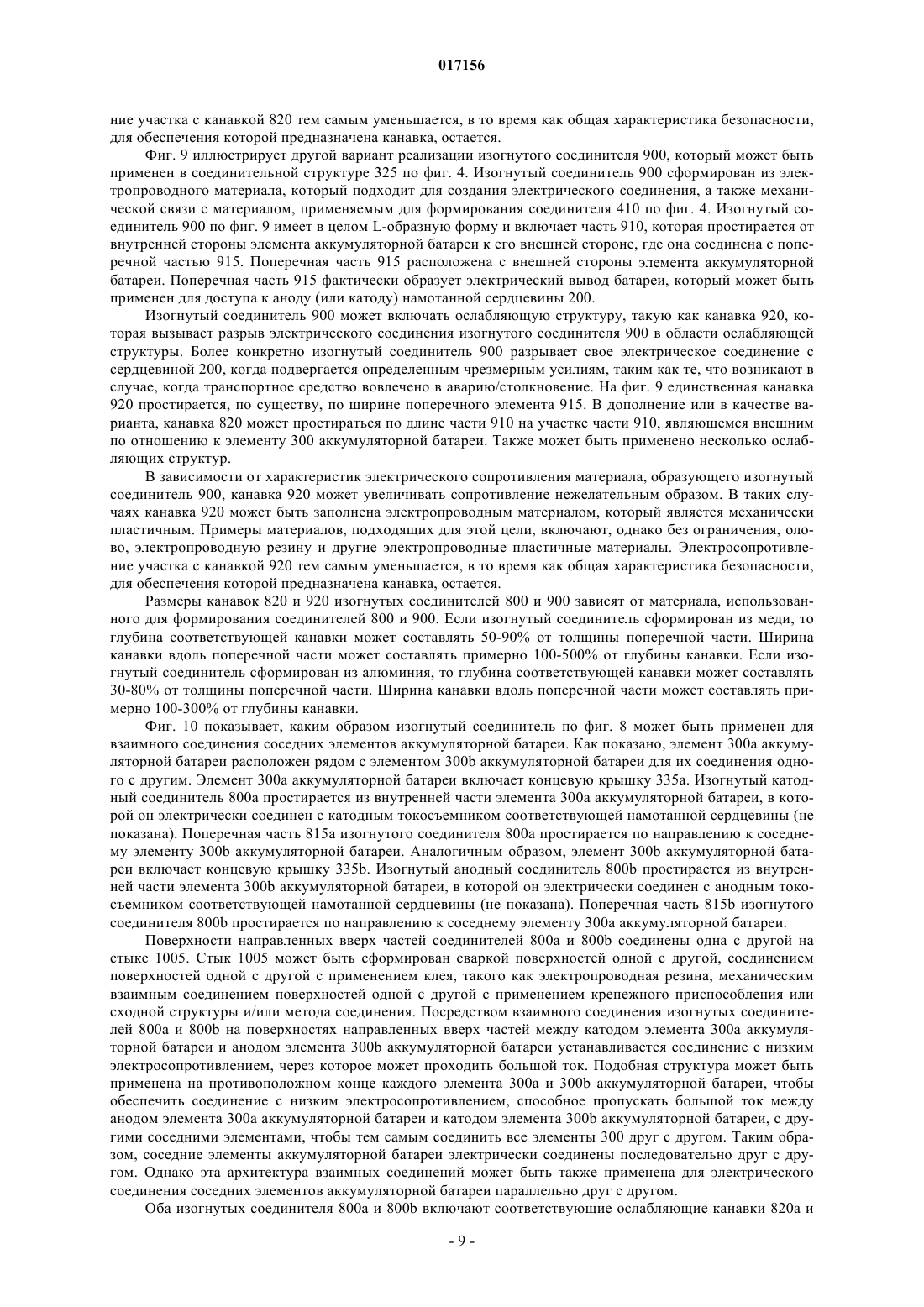 017156

ние участка с канавкой 820 тем самым уменьшается, в то время как общая характеристика безопасности, для обеспечения которой предназначена канавка, остается.

Фиг. 9 иллюстрирует другой вариант реализации изогнутого соединителя 900, который может быть применен в соединительной структуре 325 по фиг. 4. Изогнутый соединитель 900 сформирован из электропроводного материала, который подходит для создания электрического соединения, а также механической связи с материалом, применяемым для формирования соединителя 410 по фиг. 4. Изогнутый соединитель 900 по фиг. 9 имеет в целом L-образную форму и включает часть 910, которая простирается от внутренней стороны элемента аккумуляторной батареи к его внешней стороне, где она соединена с поперечной частью 915. Поперечная часть 915 расположена с внешней стороны элемента аккумуляторной батареи. Поперечная часть 915 фактически образует электрический вывод батареи, который может быть применен для доступа к аноду (или катоду) намотанной сердцевины 200.

Изогнутый соединитель 900 может включать ослабляющую структуру, такую как канавка 920, которая вызывает разрыв электрического соединения изогнутого соединителя 900 в области ослабляющей структуры. Более конкретно изогнутый соединитель 900 разрывает свое электрическое соединение с сердцевиной 200, когда подвергается определенным чрезмерным усилиям, таким как те, что возникают в случае, когда транспортное средство вовлечено в аварию/столкновение. На фиг. 9 единственная канавка 920 простирается, по существу, по ширине поперечного элемента 915. В дополнение или в качестве варианта, канавка 820 может простираться по длине части 910 на участке части 910, являющемся внешним по отношению к элементу 300 аккумуляторной батареи. Также может быть применено несколько ослабляющих структур.

В зависимости от характеристик электрического сопротивления материала, образующего изогнутый соединитель 900, канавка 920 может увеличивать сопротивление нежелательным образом. В таких случаях канавка 920 может быть заполнена электропроводным материалом, который является механически пластичным. Примеры материалов, подходящих для этой цели, включают, однако без ограничения, олово, электропроводную резину и другие электропроводные пластичные материалы. Электросопротивление участка с канавкой 920 тем самым уменьшается, в то время как общая характеристика безопасности, для обеспечения которой предназначена канавка, остается.

Размеры канавок 820 и 920 изогнутых соединителей 800 и 900 зависят от материала, использованного для формирования соединителей 800 и 900. Если изогнутый соединитель сформирован из меди, то глубина соответствующей канавки может составлять 50-90% от толщины поперечной части. Ширина канавки вдоль поперечной части может составлять примерно 100-500% от глубины канавки. Если изогнутый соединитель сформирован из алюминия, то глубина соответствующей канавки может составлять 30-80% от толщины поперечной части. Ширина канавки вдоль поперечной части может составлять примерно 100-300% от глубины канавки.

Фиг. 10 показывает, каким образом изогнутый соединитель по фиг. 8 может быть применен для взаимного соединения соседних элементов аккумуляторной батареи. Как показано, элемент 300a аккумуляторной батареи расположен рядом с элементом 300b аккумуляторной батареи для их соединения одного с другим. Элемент 300a аккумуляторной батареи включает концевую крышку 335a. Изогнутый катодный соединитель 800a простирается из внутренней части элемента 300a аккумуляторной батареи, в которой он электрически соединен с катодным токосъемником соответствующей намотанной сердцевины (не показана). Поперечная часть 815a изогнутого соединителя 800a простирается по направлению к соседнему элементу 300b аккумуляторной батареи. Аналогичным образом, элемент 300b аккумуляторной батареи включает концевую крышку 335b. Изогнутый анодный соединитель 800b простирается из внутренней части элемента 300b аккумуляторной батареи, в которой он электрически соединен с анодным токосъемником соответствующей намотанной сердцевины (не показана). Поперечная часть 815b изогнутого соединителя 800b простирается по направлению к соседнему элементу 300a аккумуляторной батареи.

Поверхности направленных вверх частей соединителей 800a и 800b соединены одна с другой на стыке 1005. Стык 1005 может быть сформирован сваркой поверхностей одной с другой, соединением поверхностей одной с другой с применением клея, такого как электропроводная резина, механическим взаимным соединением поверхностей одной с другой с применением крепежного приспособления или сходной структуры и/или метода соединения. Посредством взаимного соединения изогнутых соединителей 800a и 800b на поверхностях направленных вверх частей между катодом элемента 300a аккумуляторной батареи и анодом элемента 300b аккумуляторной батареи устанавливается соединение с низким электросопротивлением, через которое может проходить большой ток. Подобная структура может быть применена на противоположном конце каждого элемента 300a и 300b аккумуляторной батареи, чтобы обеспечить соединение с низким электросопротивлением, способное пропускать большой ток между анодом элемента 300a аккумуляторной батареи и катодом элемента 300b аккумуляторной батареи, с другими соседними элементами, чтобы тем самым соединить все элементы 300 друг с другом. Таким образом, соседние элементы аккумуляторной батареи электрически соединены последовательно друг с другом. Однако эта архитектура взаимных соединений может быть также применена для электрического соединения соседних элементов аккумуляторной батареи параллельно друг с другом.

Оба изогнутых соединителя 800a и 800b включают соответствующие ослабляющие канавки 820a и

- 9 -